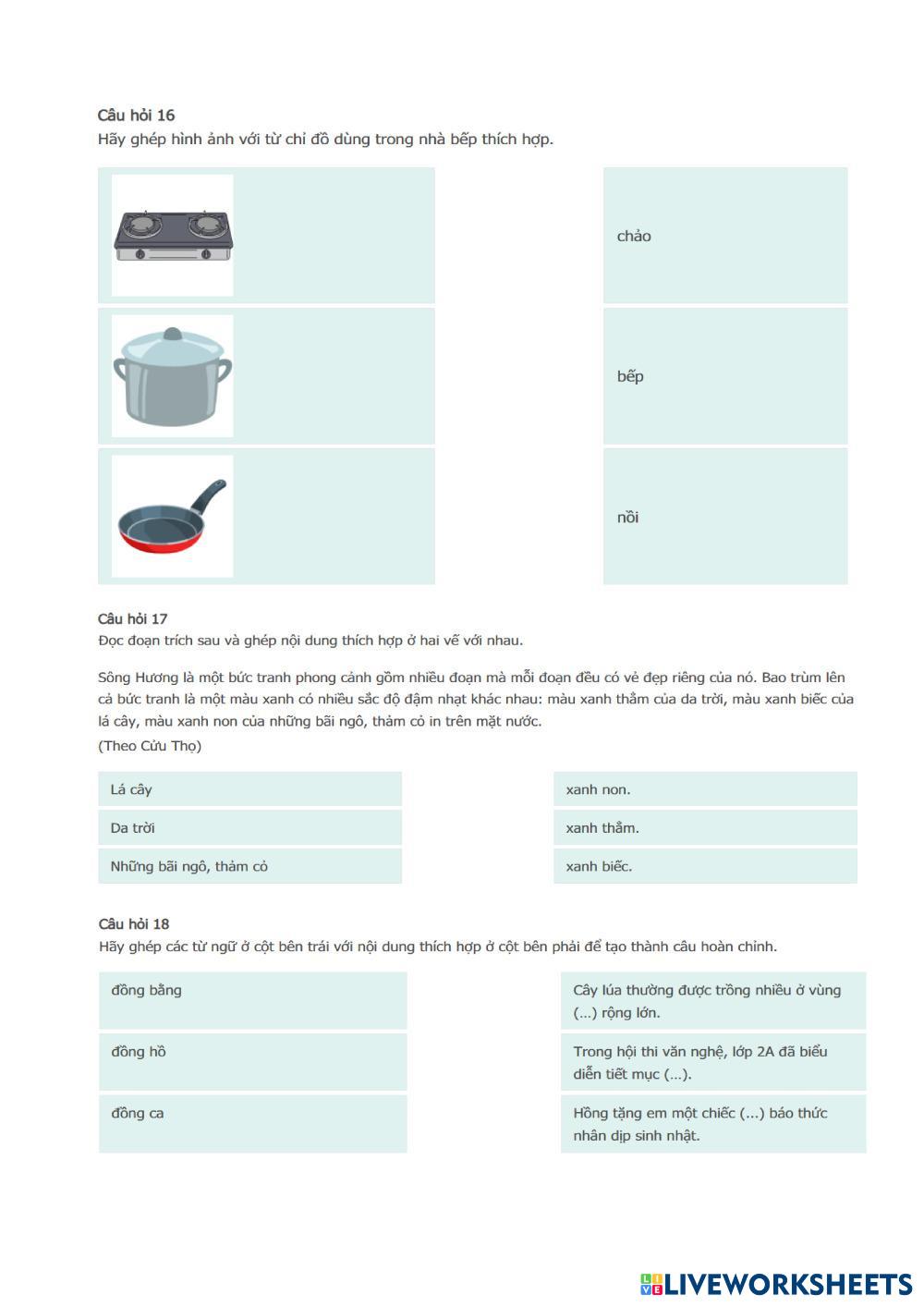 Câu hỏi 16
Hãy ghép hình ảnh với từ chỉ đồ dùng trong nhà bếp thích hợp.

chảo

bếp

nồi

Câu hỏi 17
Đọc đoạn trích sau và ghép nội dung thích hợp ở hai vế với nhau.

Sông Hương là một bức tranh phong cảnh gồm nhiều đoạn mà mỗi đoạn đều có vẻ đẹp riêng của nó. Bao trùm lên cả bức tranh là một màu xanh có nhiều sắc độ đậm nhạt khác nhau: màu xanh thẳm của da trời, màu xanh biếc của lá cây, màu xanh non của những bãi ngô, thảm cỏ in trên mặt nước.
(Theo Cửu Thọ)

Lá cây

Da trời

Những bãi ngô, thảm cỏ

xanh non.

xanh thẳm.

xanh biếc.

Câu hỏi 18
Hãy ghép các từ ngữ ở cột bên trái với nội dung thích hợp ở cột bên phải để tạo thành câu hoàn chỉnh.

đồng bằng

đồng hồ

đồng ca

Cây lúa thường được trồng nhiều ở vùng (...) rộng lớn.

Trong hội thi văn nghệ, lớp 2A đã biểu diễn tiết mục (...).

Hồng tặng em một chiếc (...) báo thức nhân dịp sinh nhật.

LIVEWORKSHEETS